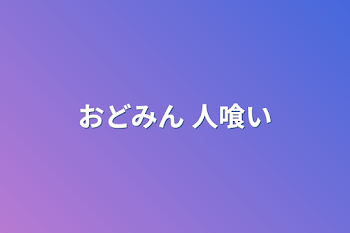 おどみん 人喰い